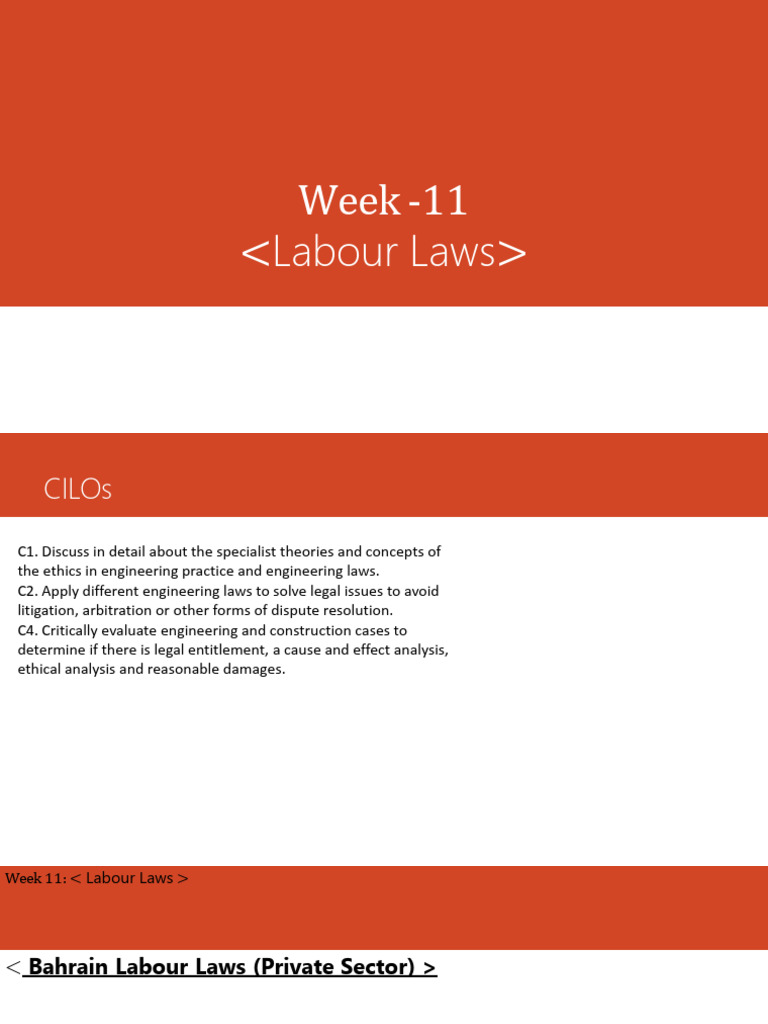 Week -11
<Labour Laws>

CILOs

C1. Discuss in detail about the specialist theories and concepts of the ethics in engineering practice and engineering laws.
C2. Apply different engineering laws to solve legal issues to avoid litigation, arbitration or other forms of dispute resolution.
C4. Critically evaluate engineering and construction cases to determine if there is legal entitlement, a cause and effect analysis, ethical analysis and reasonable damages.

Week 11: < Labour Laws >

< Bahrain Labour Laws (Private Sector) >